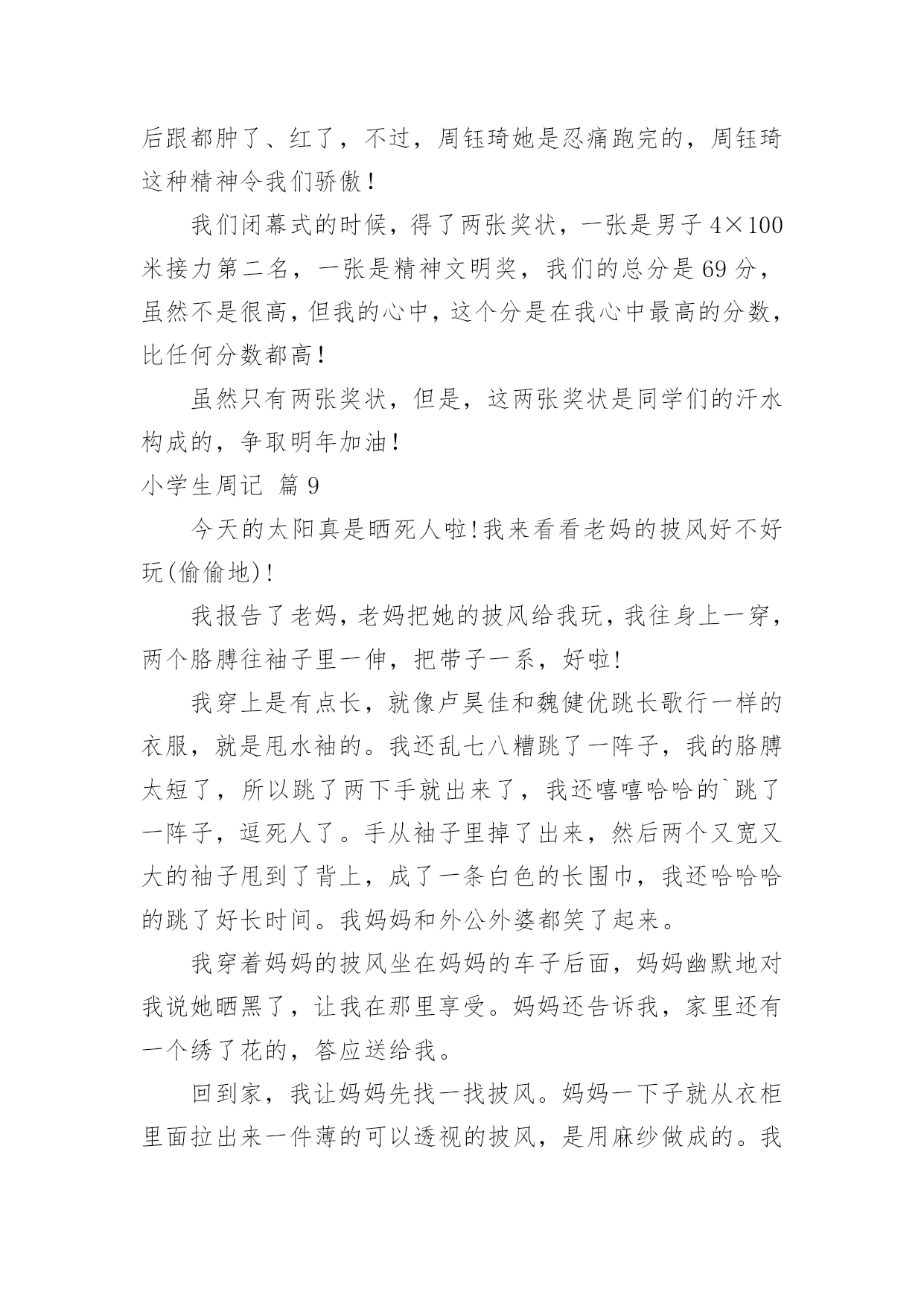 后跟都肿了、红了，不过，周钰琦她是忍痛跑完的，周钰琦这种精神令我们骄傲！

我们闭幕式的时候，得了两张奖状，一张是男子 4×100 米接力第二名，一张是精神文明奖，我们的总分是 69 分，虽然不是很高，但我的心中，这个分是在我心中最高的分数，比任何分数都高！

虽然只有两张奖状，但是，这两张奖状是同学们的汗水构成的，争取明年加油！

小学生周记 篇 9

今天的太阳真是晒死人啦!我来看看老妈的披风好不好玩(偷偷地)!

我报告了老妈，老妈把她的披风给我玩，我往身上一穿，两个胳膊往袖子里一伸，把带子一系，好啦!

我穿上是有点长，就像卢昊佳和魏健优跳长歌行一样的衣服，就是甩水袖的。我还乱七八糟跳了一阵子，我的胳膊太短了，所以跳了两下手就出来了，我还嘻嘻哈哈的`跳了一阵子，逗死人了。手从袖子里掉了出来，然后两个又宽又大的袖子甩到了背上，成了一条白色的长围巾，我还哈哈哈的跳了好长时间。我妈妈和外公外婆都笑了起来。

我穿着妈妈的披风坐在妈妈的车子后面，妈妈幽默地对我说她晒黑了，让我在那里享受。妈妈还告诉我，家里还有一个绣了花的，答应送给我。

回到家，我让妈妈先找一找披风。妈妈一下子就从衣柜里面拉出来一件薄的可以透视的披风，是用麻纱做成的。我